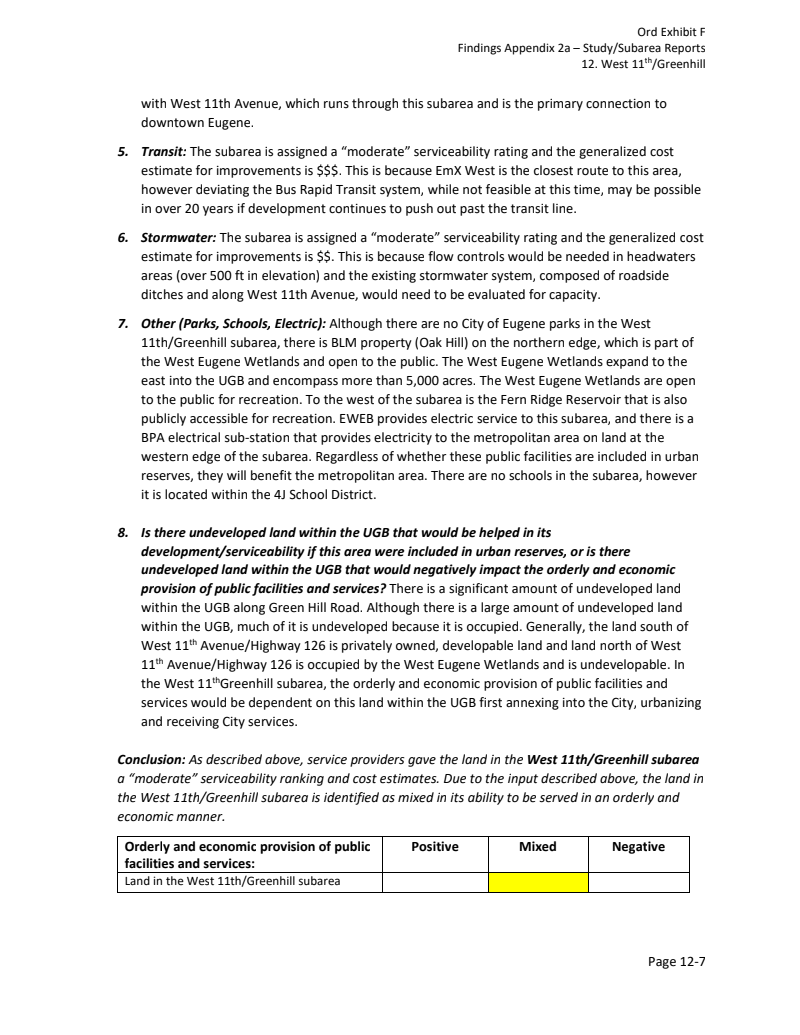 Ord Exhibit F
Findings Appendix 2a – Study/Subarea Reports
12. West 11$^{th}$/Greenhill

with West 11th Avenue, which runs through this subarea and is the primary connection to downtown Eugene.

5. Transit: The subarea is assigned a "moderate" serviceability rating and the generalized cost estimate for improvements is \$\$\$. This is because EmX West is the closest route to this area, however deviating the Bus Rapid Transit system, while not feasible at this time, may be possible in over 20 years if development continues to push out past the transit line.

6. Stormwater: The subarea is assigned a "moderate" serviceability rating and the generalized cost estimate for improvements is \$\$. This is because flow controls would be needed in headwaters areas (over 500 ft in elevation) and the existing stormwater system, composed of roadside ditches and along West 11th Avenue, would need to be evaluated for capacity.

7. Other (Parks, Schools, Electric): Although there are no City of Eugene parks in the West 11th/Greenhill subarea, there is BLM property (Oak Hill) on the northern edge, which is part of the West Eugene Wetlands and open to the public. The West Eugene Wetlands expand to the east into the UGB and encompass more than 5,000 acres. The West Eugene Wetlands are open to the public for recreation. To the west of the subarea is the Fern Ridge Reservoir that is also publicly accessible for recreation. EWEB provides electric service to this subarea, and there is a BPA electrical sub-station that provides electricity to the metropolitan area on land at the western edge of the subarea. Regardless of whether these public facilities are included in urban reserves, they will benefit the metropolitan area. There are no schools in the subarea, however it is located within the 4J School District.

8. Is there undeveloped land within the UGB that would be helped in its development/serviceability if this area were included in urban reserves, or is there undeveloped land within the UGB that would negatively impact the orderly and economic provision of public facilities and services? There is a significant amount of undeveloped land within the UGB along Green Hill Road. Although there is a large amount of undeveloped land within the UGB, much of it is undeveloped because it is occupied. Generally, the land south of West 11$^{th}$ Avenue/Highway 126 is privately owned, developable land and land north of West 11$^{th}$ Avenue/Highway 126 is occupied by the West Eugene Wetlands and is undevelopable. In the West 11$^{th}$Greenhill subarea, the orderly and economic provision of public facilities and services would be dependent on this land within the UGB first annexing into the City, urbanizing and receiving City services.

Conclusion: As described above, service providers gave the land in the West 11th/Greenhill subarea a "moderate" serviceability ranking and cost estimates. Due to the input described above, the land in the West 11th/Greenhill subarea is identified as mixed in its ability to be served in an orderly and economic manner.

| Orderly and economic provision of public facilities and services: | Positive | Mixed | Negative |
|---|---|---|---|
| Land in the West 11th/Greenhill subarea | | | |

Page 12-7